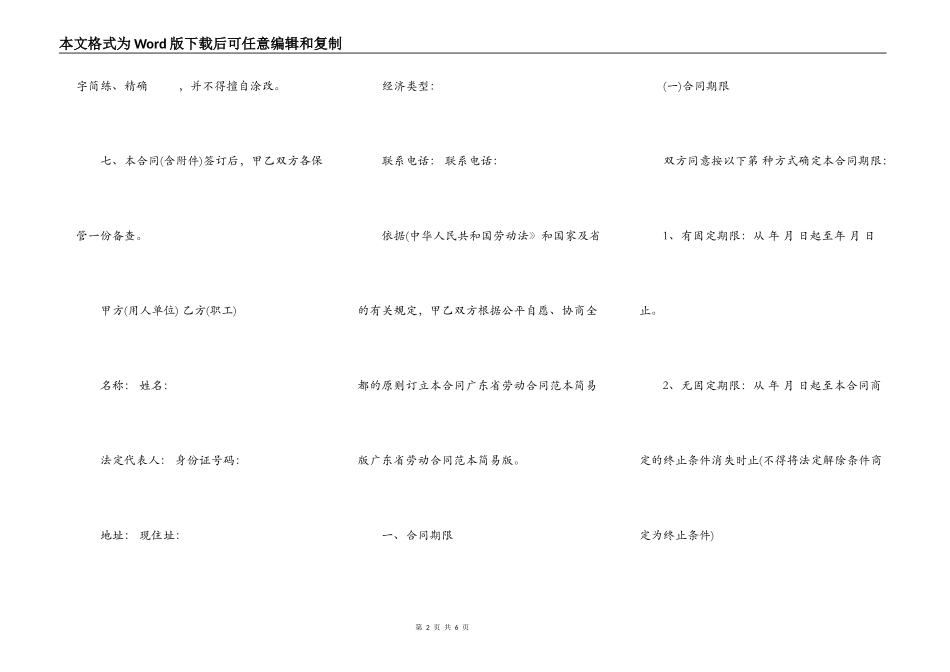 本文格式为Word版下载后可任意编辑和复制

字简练、精确 ，并不得擅自涂改。

七、本合同(含附件)签订后，甲乙双方各保管一份备查。

甲方(用人单位) 乙方(职工)

名称： 姓名：

法定代表人： 身份证号码：

地址： 现住址：

经济类型：

联系电话： 联系电话：

依据(中华人民共和国劳动法》和国家及省的有关规定，甲乙双方根据公平自愿、协商全都的原则订立本合同广东省劳动合同范本简易版广东省劳动合同范本简易版。

一、合同期限

(一)合同期限

双方同意按以下第 种方式确定本合同期限：

1、有固定期限：从 年 月 日起至年 月 日止。

2、无固定期限：从 年 月 日起至本合同商定的终止条件消失时止(不得将法定解除条件商定为终止条件)

第 2 页 共 6 页